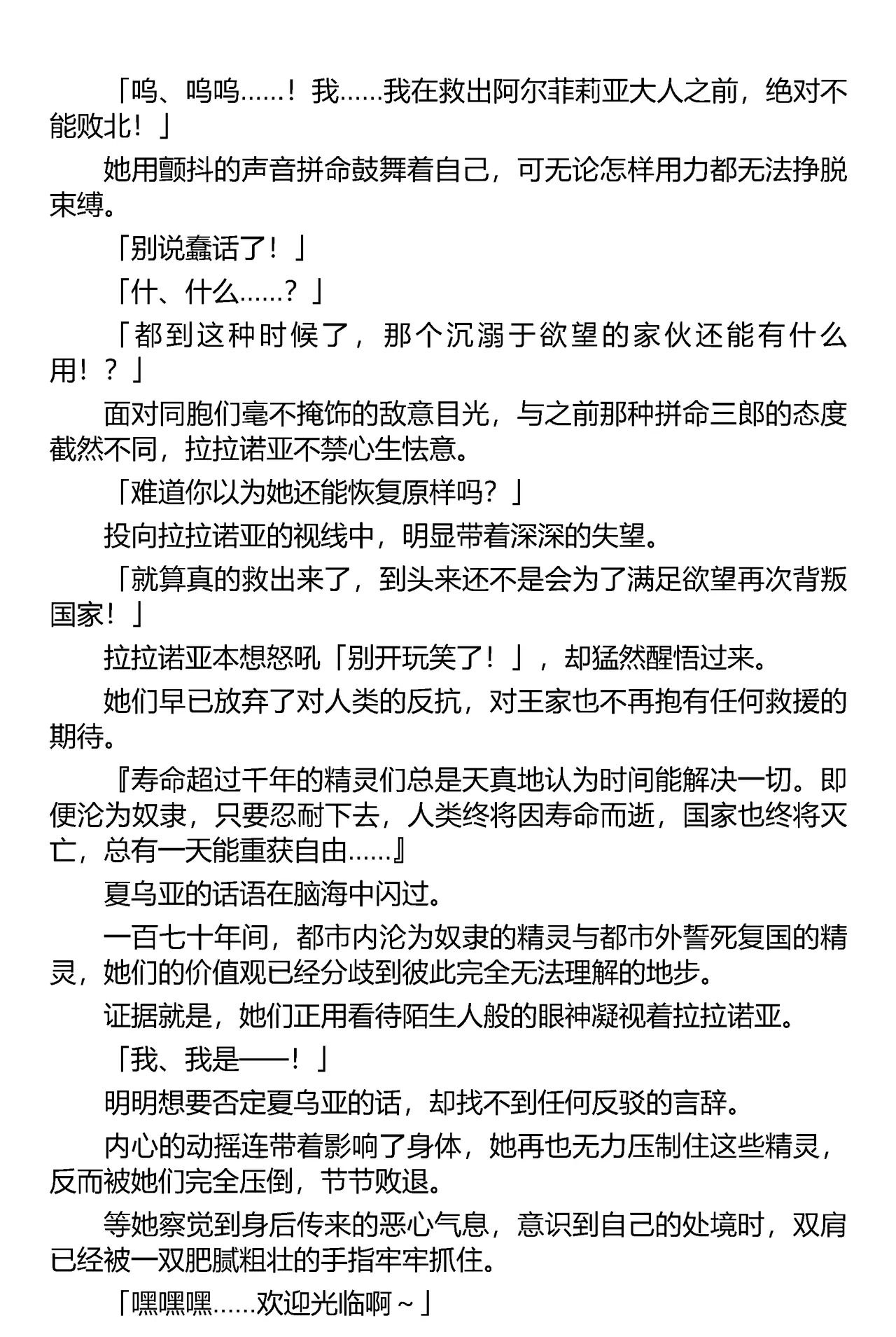 「呜、呜呜……！我……我在救出阿尔菲莉亚大人之前，绝对不能败北！」

她用颤抖的声音拼命鼓舞着自己，可无论怎样用力都无法挣脱束缚。

「别说蠢话了！」

「什、什么……？」

「都到这种时候了，那个沉溺于欲望的家伙还能有什么用！？」

面对同胞们毫不掩饰的敌意目光，与之前那种拼命三郎的态度截然不同，拉拉诺亚不禁心生怯意。

「难道你以为她还能恢复原样吗？」

投向拉拉诺亚的视线中，明显带着深深的失望。

「就算真的救出来了，到头来还不是会为了满足欲望再次背叛国家！」

拉拉诺亚本想怒吼「别开玩笑了！」，却猛然醒悟过来。

她们早已放弃了对人类的反抗，对王家也不再抱有任何救援的期待。

『寿命超过千年的精灵们总是天真地认为时间能解决一切。即便沦为奴隶，只要忍耐下去，人类终将因寿命而逝，国家也终将灭亡，总有一天能重获自由……』

夏乌亚的话语在脑海中闪过。

一百七十年间，都市内沦为奴隶的精灵与都市外誓死复国的精灵，她们的价值观已经分歧到彼此完全无法理解的地步。

证据就是，她们正用看待陌生人般的眼神凝视着拉拉诺亚。

「我、我是——！」

明明想要否定夏乌亚的话，却找不到任何反驳的言辞。

内心的动摇连带着影响了身体，她再也无力压制住这些精灵，反而被她们完全压倒，节节败退。

等她察觉到身后传来的恶心气息，意识到自己的处境时，双肩已经被一双肥腻粗壮的手指牢牢抓住。

「嘿嘿嘿……欢迎光临啊～」